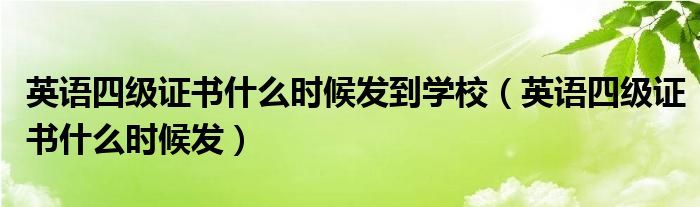 英语四级证书什么时候发到学校（英语四级证书什么时候发）